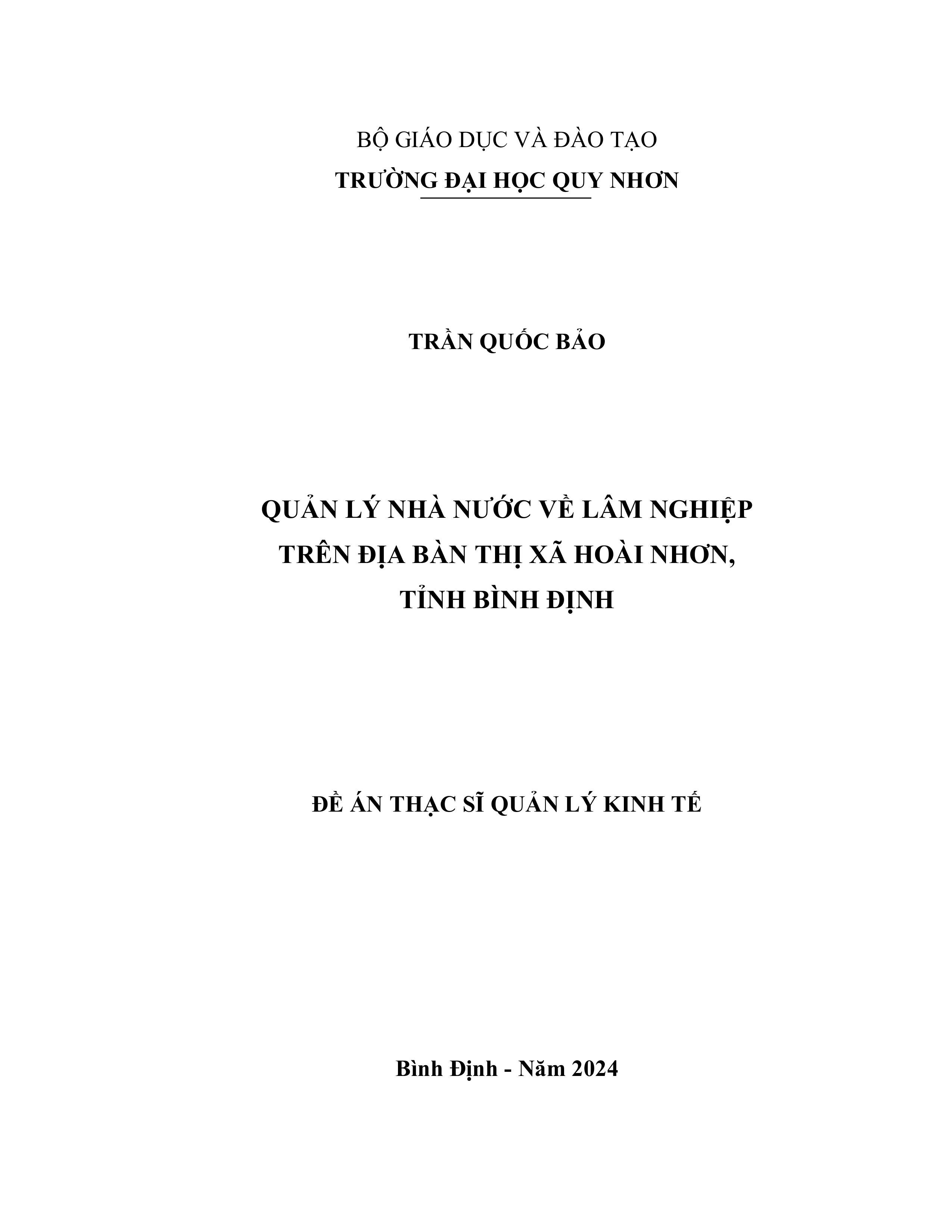 BỘ GIÁO DỤC VÀ ĐÀO TẠO
TRƯỜNG ĐẠI HỌC QUY NHƠN

TRẦN QUỐC BẢO

QUẢN LÝ NHÀ NƯỚC VỀ LÂM NGHIỆP
TRÊN ĐỊA BÀN THỊ XÃ HOÀI NHƠN,
TỈNH BÌNH ĐỊNH

ĐỀ ÁN THẠC SĨ QUẢN LÝ KINH TẾ

Bình Định - Năm 2024